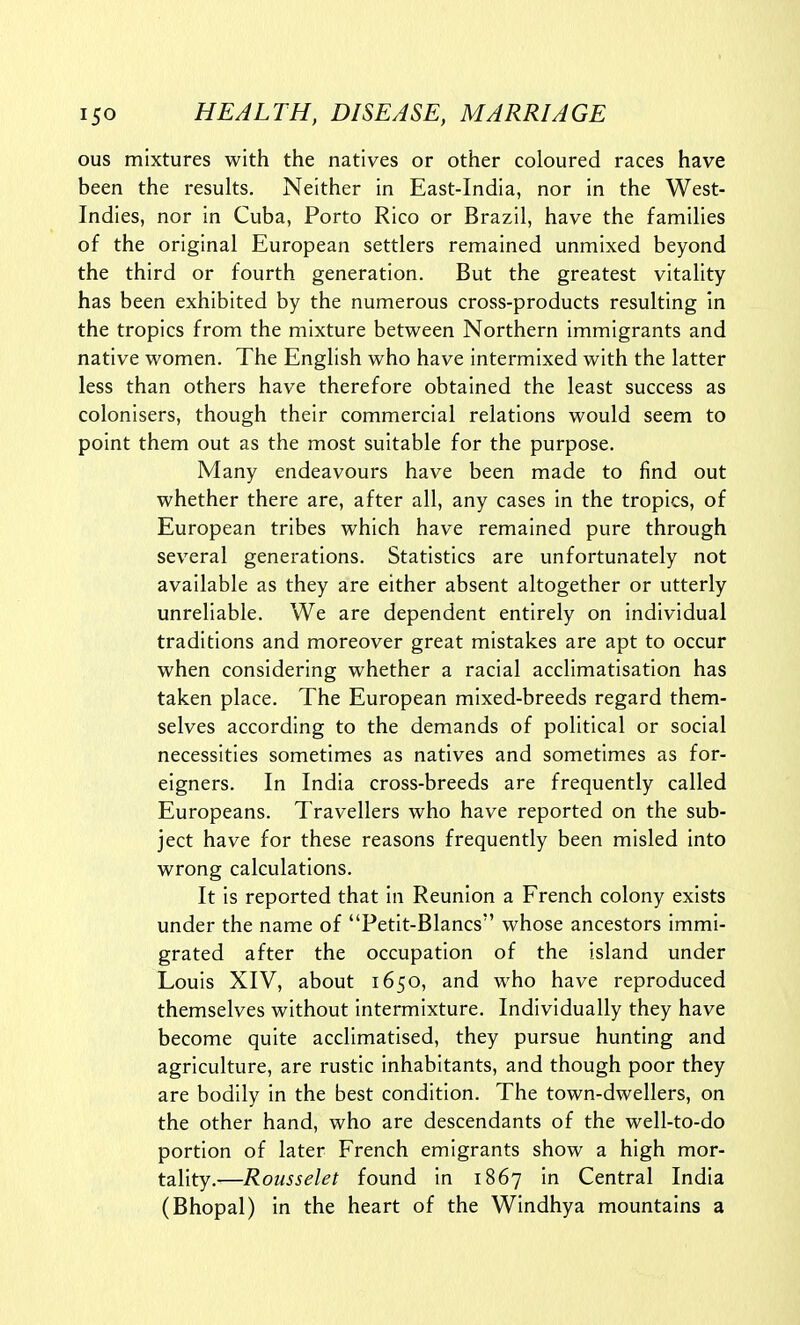 150 HEALTH, DISEASE, MARRIAGE

ous mixtures with the natives or other coloured races have been the results. Neither in East-India, nor in the West-Indies, nor in Cuba, Porto Rico or Brazil, have the families of the original European settlers remained unmixed beyond the third or fourth generation. But the greatest vitality has been exhibited by the numerous cross-products resulting in the tropics from the mixture between Northern immigrants and native women. The English who have intermixed with the latter less than others have therefore obtained the least success as colonisers, though their commercial relations would seem to point them out as the most suitable for the purpose.

Many endeavours have been made to find out whether there are, after all, any cases in the tropics, of European tribes which have remained pure through several generations. Statistics are unfortunately not available as they are either absent altogether or utterly unreliable. We are dependent entirely on individual traditions and moreover great mistakes are apt to occur when considering whether a racial acclimatisation has taken place. The European mixed-breeds regard themselves according to the demands of political or social necessities sometimes as natives and sometimes as foreigners. In India cross-breeds are frequently called Europeans. Travellers who have reported on the subject have for these reasons frequently been misled into wrong calculations.

It is reported that in Reunion a French colony exists under the name of "Petit-Blancs" whose ancestors immigrated after the occupation of the island under Louis XIV, about 1650, and who have reproduced themselves without intermixture. Individually they have become quite acclimatised, they pursue hunting and agriculture, are rustic inhabitants, and though poor they are bodily in the best condition. The town-dwellers, on the other hand, who are descendants of the well-to-do portion of later French emigrants show a high mortality.—Rousselet found in 1867 in Central India (Bhopal) in the heart of the Windhya mountains a